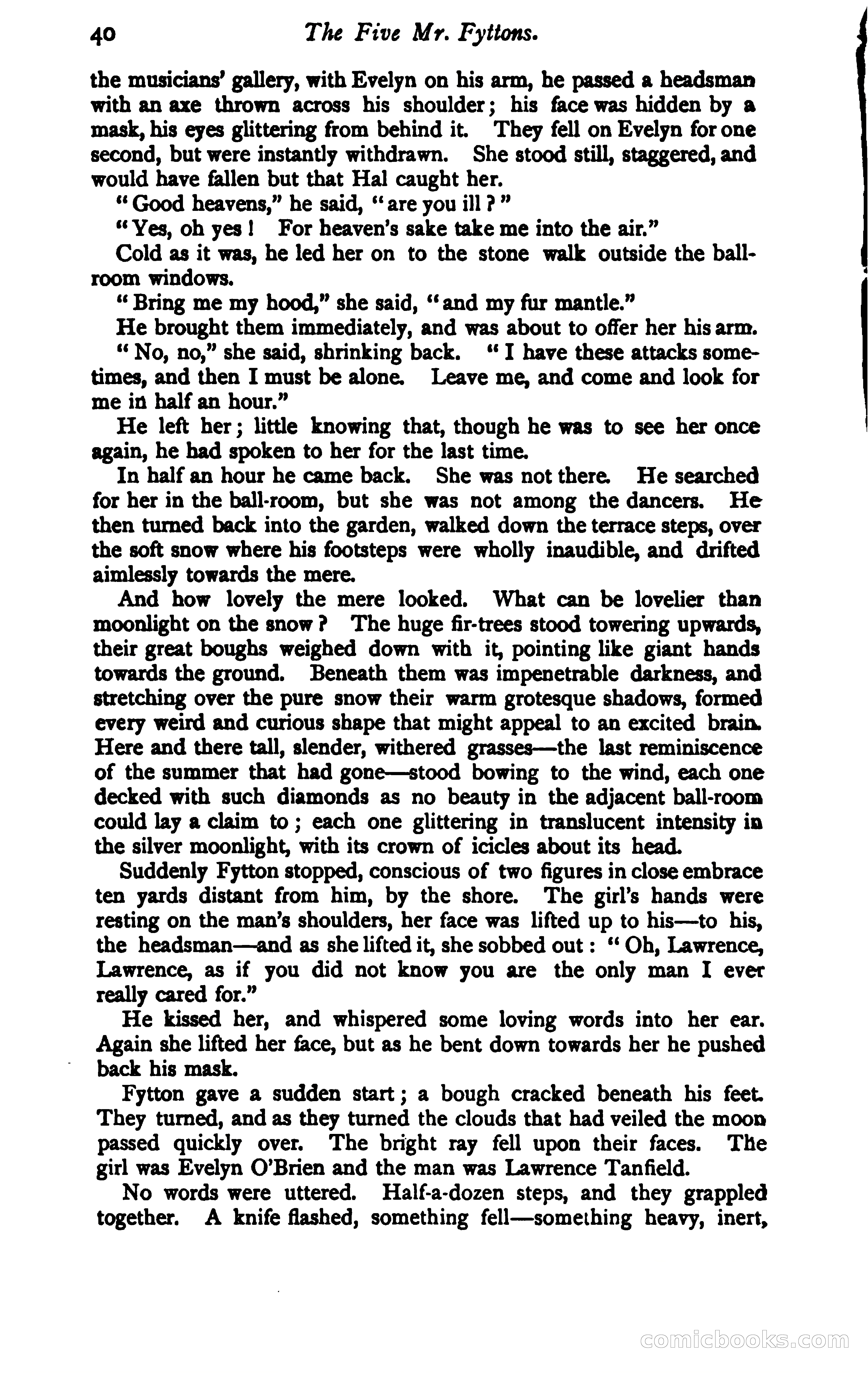 40 The Five Mr. Fyttons.

the musicians' gallery, with Evelyn on his arm, he passed a headsman with an axe thrown across his shoulder; his face was hidden by a mask, his eyes glittering from behind it. They fell on Evelyn for one second, but were instantly withdrawn. She stood still, staggered, and would have fallen but that Hal caught her.

"Good heavens," he said, "are you ill?"

"Yes, oh yes! For heaven's sake take me into the air."

Cold as it was, he led her on to the stone walk outside the ballroom windows.

"Bring me my hood," she said, "and my fur mantle."

He brought them immediately, and was about to offer her his arm.

"No, no," she said, shrinking back. "I have these attacks sometimes, and then I must be alone. Leave me, and come and look for me in half an hour."

He left her; little knowing that, though he was to see her once again, he had spoken to her for the last time.

In half an hour he came back. She was not there. He searched for her in the ball-room, but she was not among the dancers. He then turned back into the garden, walked down the terrace steps, over the soft snow where his footsteps were wholly inaudible, and drifted aimlessly towards the mere.

And how lovely the mere looked. What can be lovelier than moonlight on the snow? The huge fir-trees stood towering upwards, their great boughs weighed down with it, pointing like giant hands towards the ground. Beneath them was impenetrable darkness, and stretching over the pure snow their warm grotesque shadows, formed every weird and curious shape that might appeal to an excited brain. Here and there tall, slender, withered grasses—the last reminiscence of the summer that had gone—stood bowing to the wind, each one decked with such diamonds as no beauty in the adjacent ball-room could lay a claim to; each one glittering in translucent intensity in the silver moonlight, with its crown of icicles about its head.

Suddenly Fytton stopped, conscious of two figures in close embrace ten yards distant from him, by the shore. The girl's hands were resting on the man's shoulders, her face was lifted up to his—to his, the headsman—and as she lifted it, she sobbed out: "Oh, Lawrence, Lawrence, as if you did not know you are the only man I ever really cared for."

He kissed her, and whispered some loving words into her ear. Again she lifted her face, but as he bent down towards her he pushed back his mask.

Fytton gave a sudden start; a bough cracked beneath his feet. They turned, and as they turned the clouds that had veiled the moon passed quickly over. The bright ray fell upon their faces. The girl was Evelyn O'Brien and the man was Lawrence Tanfield.

No words were uttered. Half-a-dozen steps, and they grappled together. A knife flashed, something fell—something heavy, inert,

comicbooks.com